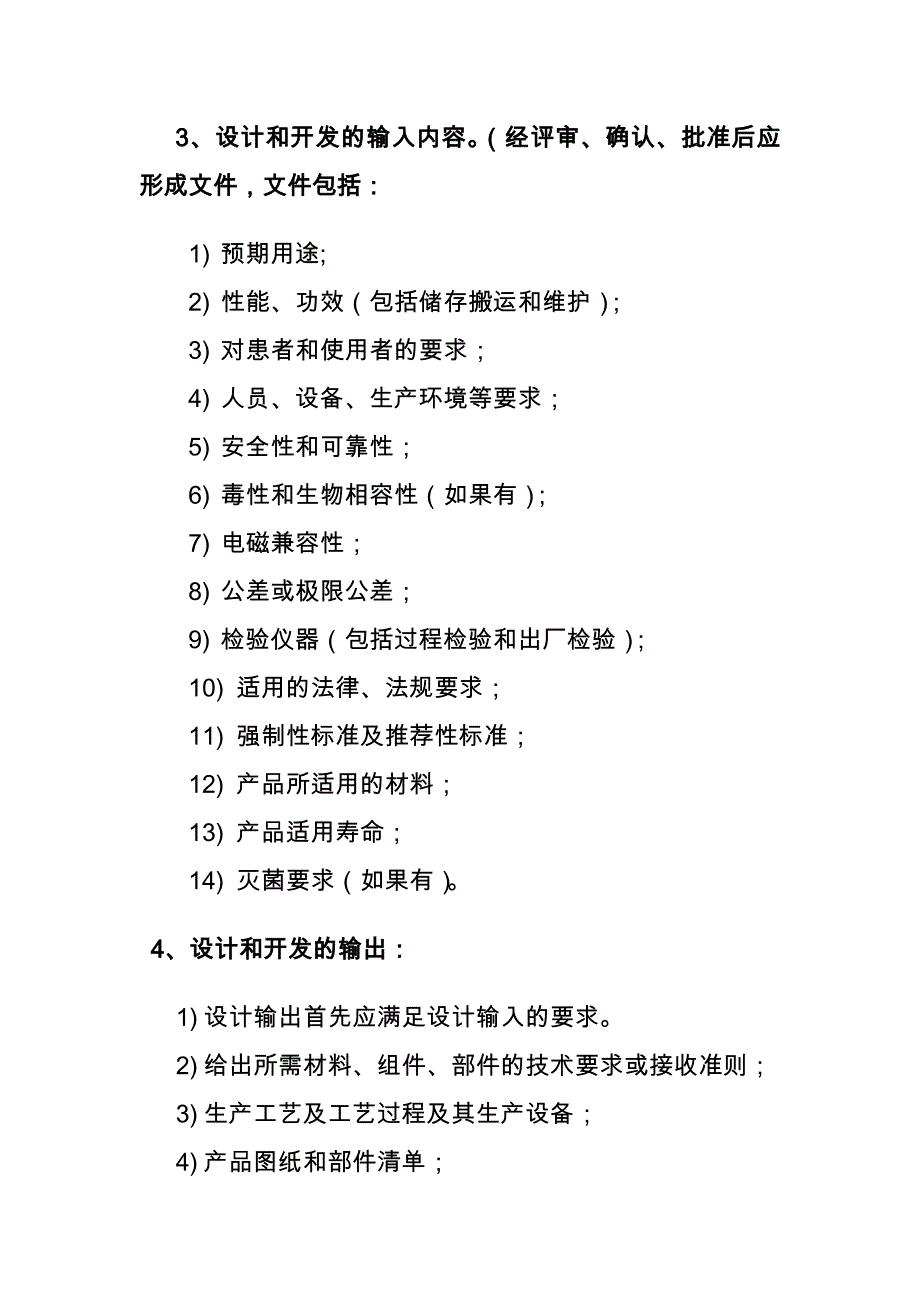 3、设计和开发的输入内容。（经评审、确认、批准后应形成文件，文件包括：

1) 预期用途;

2) 性能、功效（包括储存搬运和维护）;

3) 对患者和使用者的要求；

4) 人员、设备、生产环境等要求；

5) 安全性和可靠性；

6) 毒性和生物相容性（如果有）;

7) 电磁兼容性；

8) 公差或极限公差；

9) 检验仪器（包括过程检验和出厂检验）;

10) 适用的法律、法规要求；

11) 强制性标准及推荐性标准；

12) 产品所适用的材料；

13) 产品适用寿命；

14) 灭菌要求（如果有）。

4、设计和开发的输出：

1) 设计输出首先应满足设计输入的要求。

2) 给出所需材料、组件、部件的技术要求或接收准则；

3) 生产工艺及工艺过程及其生产设备；

4) 产品图纸和部件清单；